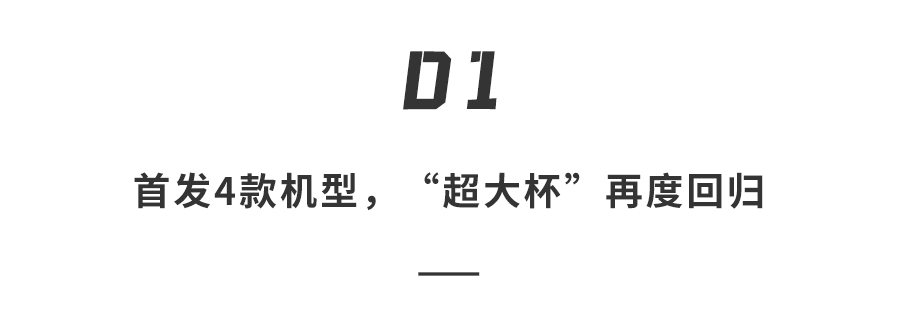 01

首发4款机型，“超大杯”再度回归